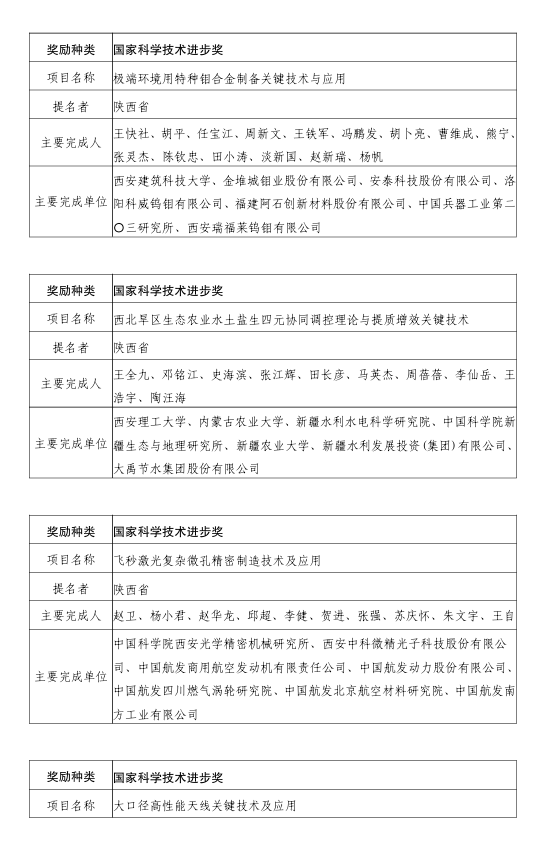 | 奖励种类 | 国家科学技术进步奖 |
|---|---|
| 项目名称 | 极端环境用特种钼合金制备关键技术与应用 |
| 提名者 | 陕西省 |
| 主要完成人 | 王快社、胡平、任宝江、周新文、王铁军、冯鹏发、胡卜亮、曹维成、熊宁、张灵杰、陈钦忠、田小涛、淡新国、赵新瑞、杨帆 |
| 主要完成单位 | 西安建筑科技大学、金堆城钼业股份有限公司、安泰科技股份有限公司、洛阳科威钨钼有限公司、福建阿石创新材料股份有限公司、中国兵器工业第二〇三研究所、西安瑞福莱钨钼有限公司 |

| 奖励种类 | 国家科学技术进步奖 |
|---|---|
| 项目名称 | 西北旱区生态农业水土盐生四元协同调控理论与提质增效关键技术 |
| 提名者 | 陕西省 |
| 主要完成人 | 王全九、邓铭江、史海滨、张江辉、田长彦、马英杰、周蓓蓓、李仙岳、王浩宇、陶汪海 |
| 主要完成单位 | 西安理工大学、内蒙古农业大学、新疆水利水电科学研究院、中国科学院新疆生态与地理研究所、新疆农业大学、新疆水利发展投资（集团）有限公司、大禹节水集团股份有限公司 |

| 奖励种类 | 国家科学技术进步奖 |
|---|---|
| 项目名称 | 飞秒激光复杂微孔精密制造技术及应用 |
| 提名者 | 陕西省 |
| 主要完成人 | 赵卫、杨小君、赵华龙、邱超、李健、贺进、张强、苏庆怀、朱文宇、王自 |
| 主要完成单位 | 中国科学院西安光学精密机械研究所、西安中科微精光子科技股份有限公司、中国航发商用航空发动机有限责任公司、中国航发动力股份有限公司、中国航发四川燃气涡轮研究院、中国航发北京航空材料研究院、中国航发南方工业有限公司 |

| 奖励种类 | 国家科学技术进步奖 |
|---|---|
| 项目名称 | 大口径高性能天线关键技术及应用 |